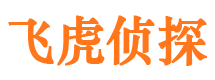 飞虎侦探